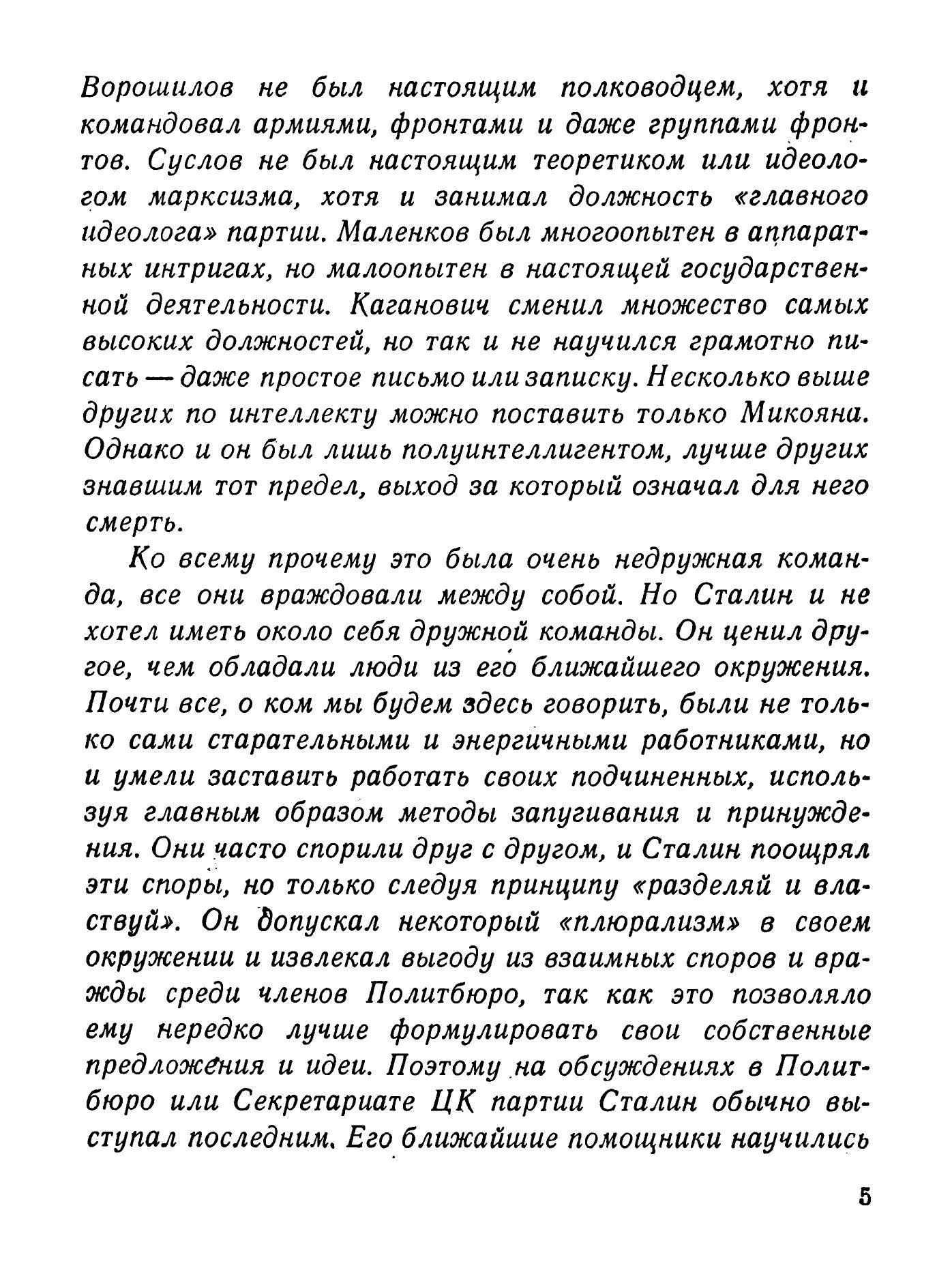 Ворошилов не был настоящим полководцем, хотя и командовал армиями, фронтами и даже группами фронтов. Суслов не был настоящим теоретиком или идеологом марксизма, хотя и занимал должность «главного идеолога» партии. Маленков был многоопытен в аппаратных интригах, но малоопытен в настоящей государственной деятельности. Каганович сменил множество самых высоких должностей, но так и не научился грамотно писать — даже простое письмо или записку. Несколько выше других по интеллекту можно поставить только Микояна. Однако и он был лишь полуинтеллигентом, лучше других знавшим тот предел, выход за который означал для него смерть.

Ко всему прочему это была очень недружная команда, все они враждовали между собой. Но Сталин и не хотел иметь около себя дружной команды. Он ценил другое, чем обладали люди из его ближайшего окружения. Почти все, о ком мы будем здесь говорить, были не только сами старательными и энергичными работниками, но и умели заставить работать своих подчиненных, используя главным образом методы запугивания и принуждения. Они часто спорили друг с другом, и Сталин поощрял эти споры, но только следуя принципу «разделяй и властвуй». Он допускал некоторый «плюрализм» в своем окружении и извлекал выгоду из взаимных споров и вражды среди членов Политбюро, так как это позволяло ему нередко лучше формулировать свои собственные предложения и идеи. Поэтому на обсуждениях в Политбюро или Секретариате ЦК партии Сталин обычно выступал последним. Его ближайшие помощники научились

5